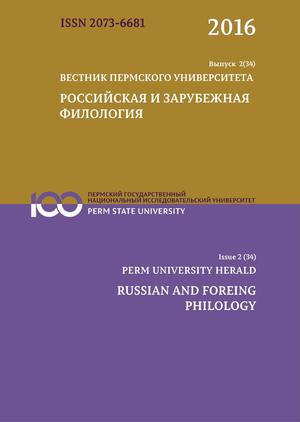 ISSN 2073-6681

2016

Выпуск 2(34)

ВЕСТНИК ПЕРМСКОГО УНИВЕРСИТЕТА

РОССИЙСКАЯ И ЗАРУБЕЖНАЯ ФИЛОЛОГИЯ

100

ПЕРМСКИЙ ГОСУДАРСТВЕННЫЙ НАЦИОНАЛЬНЫЙ ИССЛЕДОВАТЕЛЬСКИЙ УНИВЕРСИТЕТ

PERM STATE UNIVERSITY

Issue 2 (34)

PERM UNIVERSITY HERALD

RUSSIAN AND FOREING PHILOLOGY